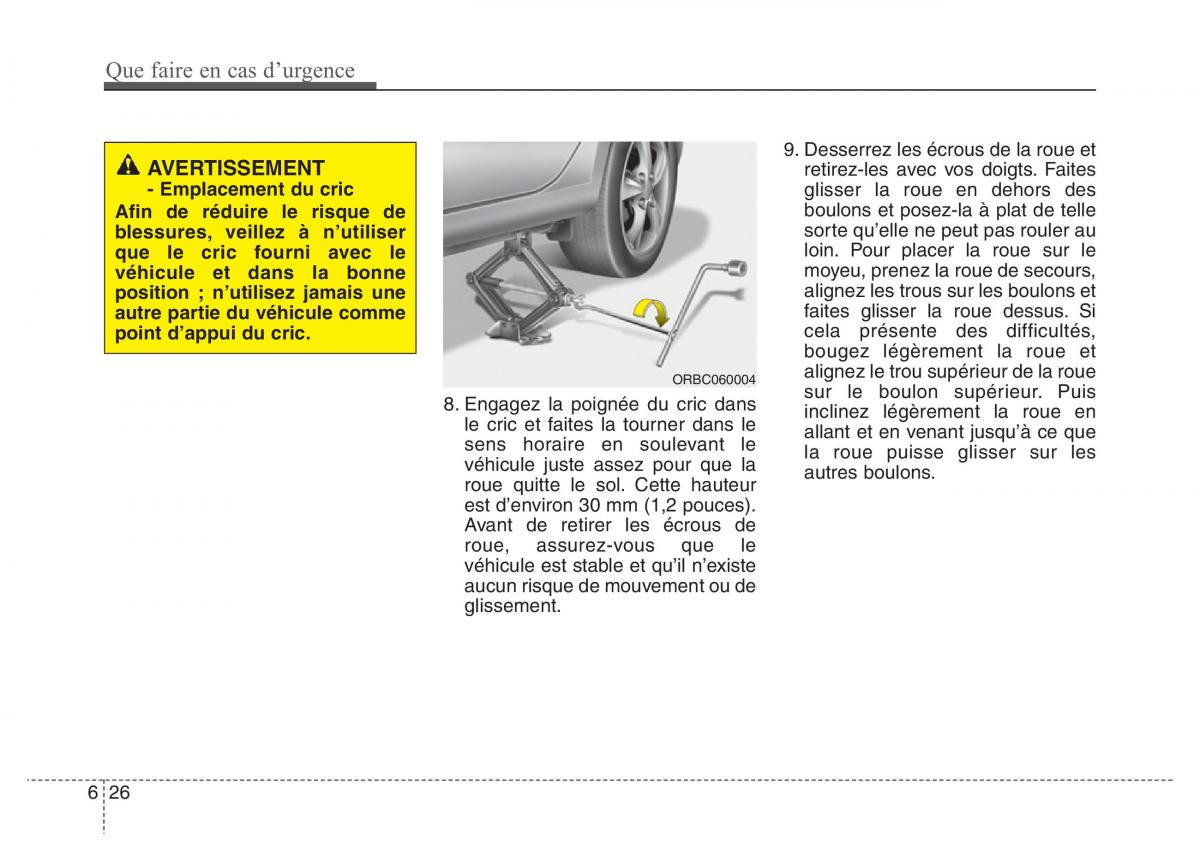 Que faire en cas d'urgence

AVERTISSEMENT
- Emplacement du cric
Afin de réduire le risque de blessures, veillez à n'utiliser que le cric fourni avec le véhicule et dans la bonne position ; n'utilisez jamais une autre partie du véhicule comme point d'appui du cric.

ORBC060004

8. Engagez la poignée du cric dans le cric et faites la tourner dans le sens horaire en soulevant le véhicule juste assez pour que la roue quitte le sol. Cette hauteur est d'environ 30 mm (1,2 pouces). Avant de retirer les écrous de roue, assurez-vous que le véhicule est stable et qu'il n'existe aucun risque de mouvement ou de glissement.

9. Desserrez les écrous de la roue et retirez-les avec vos doigts. Faites glisser la roue en dehors des boulons et posez-la à plat de telle sorte qu'elle ne peut pas rouler au loin. Pour placer la roue sur le moyeu, prenez la roue de secours, alignez les trous sur les boulons et faites glisser la roue dessus. Si cela présente des difficultés, bougez légèrement la roue et alignez le trou supérieur de la roue sur le boulon supérieur. Puis inclinez légèrement la roue en allant et en venant jusqu'à ce que la roue puisse glisser sur les autres boulons.

6 26